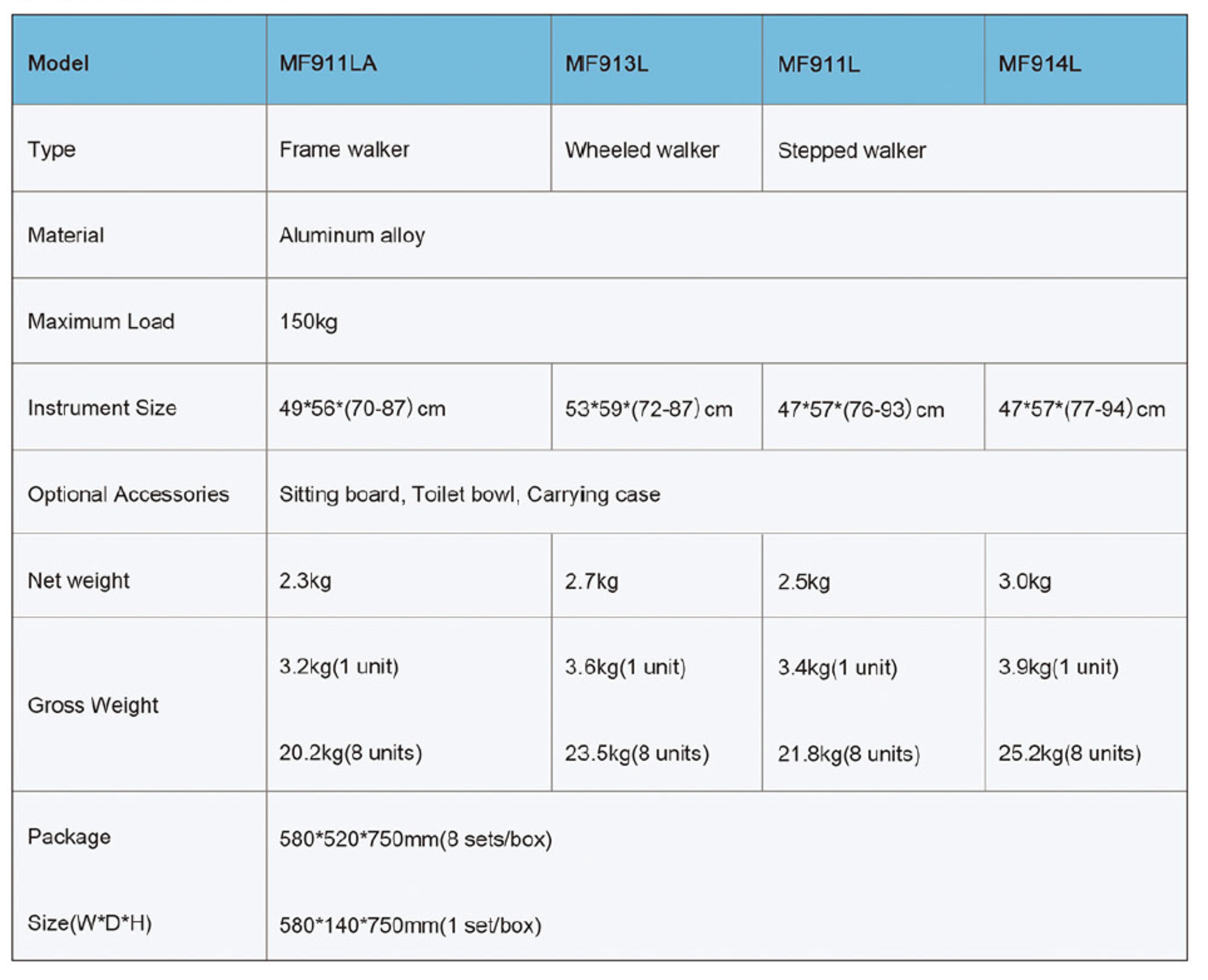 | Model | MF911LA | MF913L | MF911L | MF914L |
|---|---|---|---|---|
| Type | Frame walker | Wheeled walker | Stepped walker | |
| Material | Aluminum alloy | | | |
| Maximum Load | 150kg | | | |
| Instrument Size | 49\*56\*(70-87) cm | 53\*59\*(72-87) cm | 47\*57\*(76-93) cm | 47\*57\*(77-94) cm |
| Optional Accessories | Sitting board, Toilet bowl, Carrying case | | | |
| Net weight | 2.3kg | 2.7kg | 2.5kg | 3.0kg |
| Gross Weight | 3.2kg(1 unit) 20.2kg(8 units) | 3.6kg(1 unit) 23.5kg(8 units) | 3.4kg(1 unit) 21.8kg(8 units) | 3.9kg(1 unit) 25.2kg(8 units) |
| Package Size(W\*D\*H) | 580\*520\*750mm(8 sets/box) 580\*140\*750mm(1 set/box) | | | |